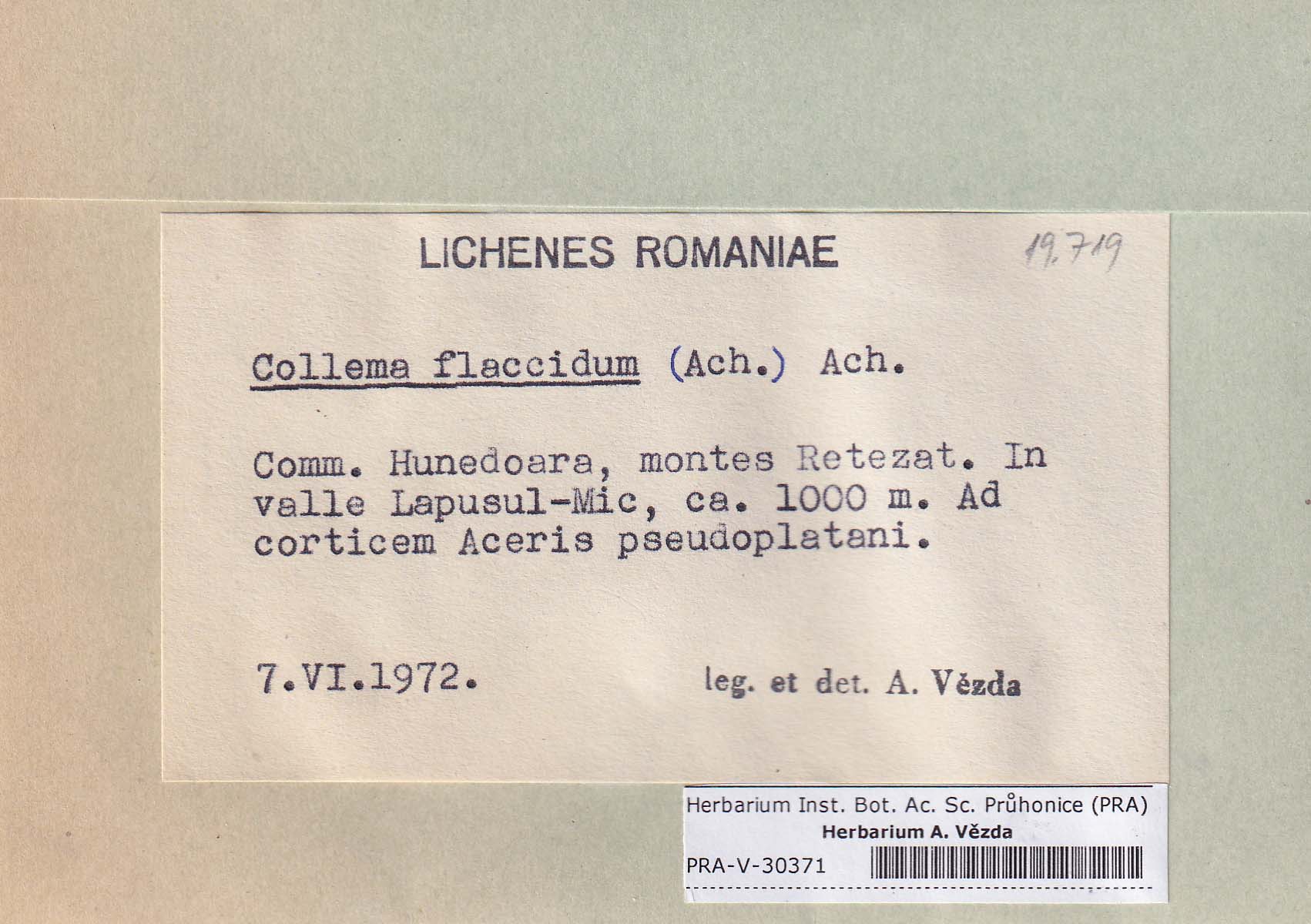 LICHENES ROMANIAE

19.719

Collema flaccidum (Ach.) Ach.

Comm. Hunedoara, montes Retezat. In valle Lapusul-Mic, ca. 1000 m. Ad corticem Aceris pseudoplatani.

7.VI.1972.

leg. et det. A. Vězda

Herbarium Inst. Bot. Ac. Sc. Průhonice (PRA)
Herbarium A. Vězda
PRA-V-30371